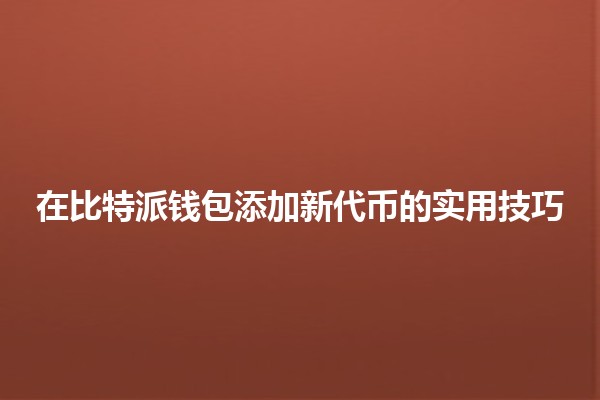 在比特派钱包添加新代币的实用技巧